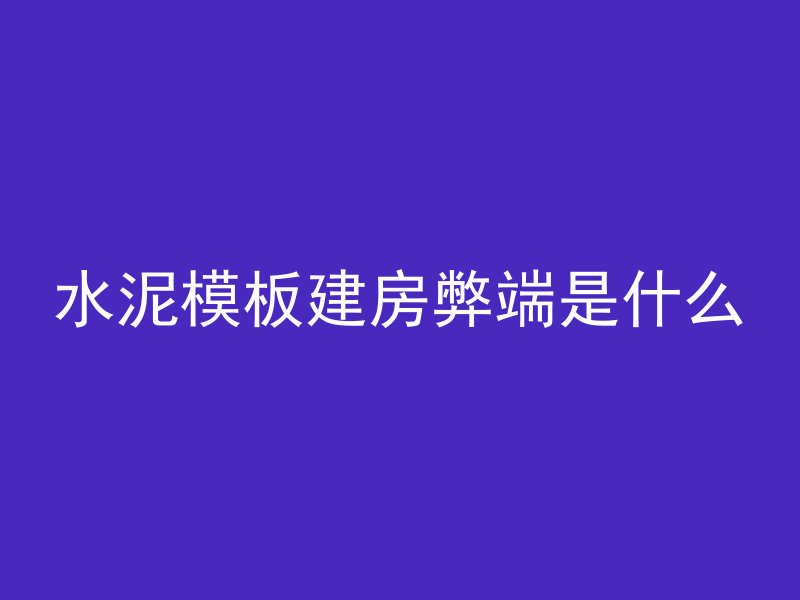 水泥模板建房弊端是什么